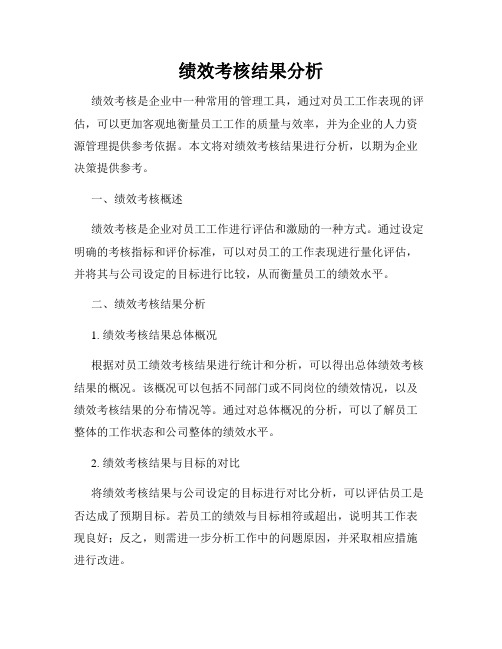 绩效考核结果分析

绩效考核是企业中一种常用的管理工具，通过对员工工作表现的评估，可以更加客观地衡量员工工作的质量与效率，并为企业的人力资源管理提供参考依据。本文将对绩效考核结果进行分析，以期为企业决策提供参考。

一、绩效考核概述

绩效考核是企业对员工工作进行评估和激励的一种方式。通过设定明确的考核指标和评价标准，可以对员工的工作表现进行量化评估，并将其与公司设定的目标进行比较，从而衡量员工的绩效水平。

二、绩效考核结果分析

1. 绩效考核结果总体概况

根据对员工绩效考核结果进行统计和分析，可以得出总体绩效考核结果的概况。该概况可以包括不同部门或不同岗位的绩效情况，以及绩效考核结果的分布情况等。通过对总体概况的分析，可以了解员工整体的工作状态和公司整体的绩效水平。

2. 绩效考核结果与目标的对比

将绩效考核结果与公司设定的目标进行对比分析，可以评估员工是否达成了预期目标。若员工的绩效与目标相符或超出，说明其工作表现良好；反之，则需进一步分析工作中的问题原因，并采取相应措施进行改进。